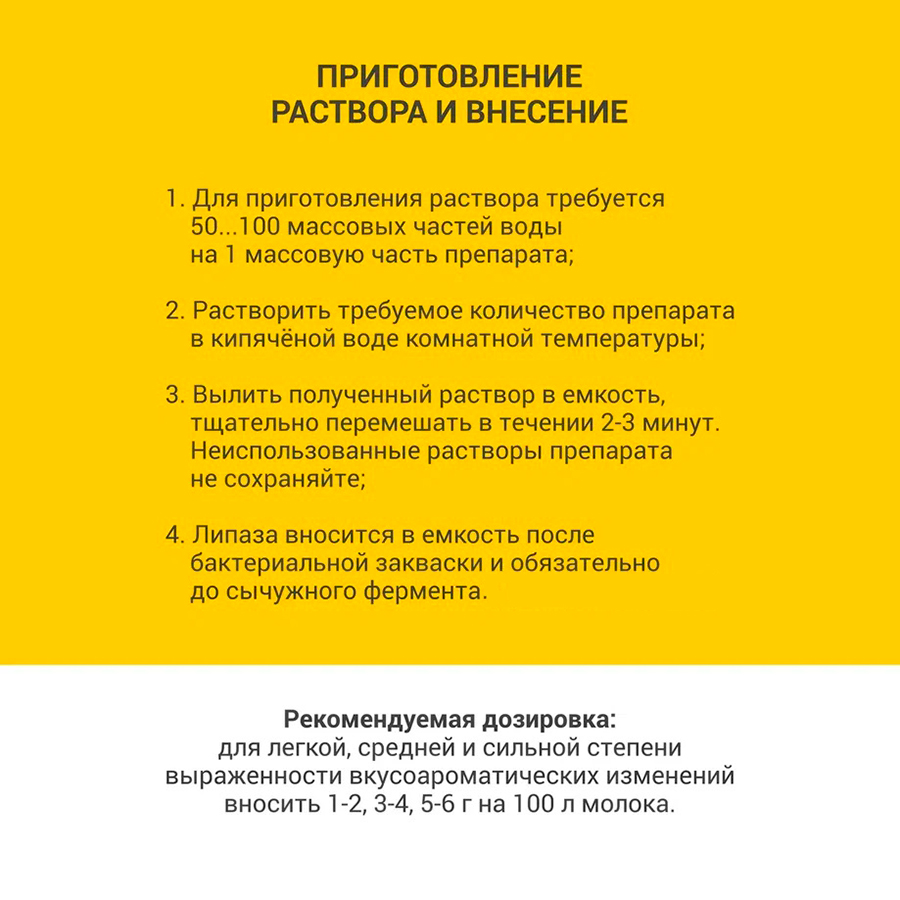 ПРИГОТОВЛЕНИЕ
РАСТВОРА И ВНЕСЕНИЕ

1. Для приготовления раствора требуется 50...100 массовых частей воды на 1 массовую часть препарата;

2. Растворить требуемое количество препарата в кипячёной воде комнатной температуры;

3. Вылить полученный раствор в емкость, тщательно перемешать в течении 2-3 минут. Неиспользованные растворы препарата не сохраняйте;

4. Липаза вносится в емкость после бактериальной закваски и обязательно до сычужного фермента.

Рекомендуемая дозировка:
для легкой, средней и сильной степени выраженности вкусоароматических изменений вносить 1-2, 3-4, 5-6 г на 100 л молока.